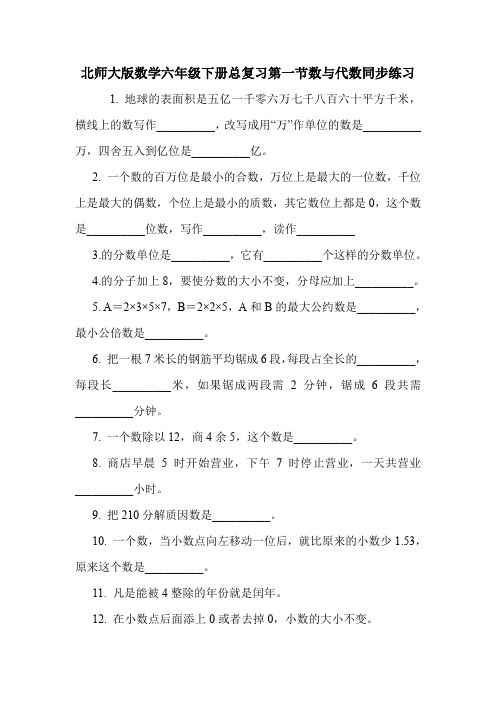 北师大版数学六年级下册总复习第一节数与代数同步练习

1. 地球的表面积是五亿一千零六万七千八百六十平方千米，横线上的数写作__________，改写成用“万”作单位的数是__________万，四舍五入到亿位是__________亿。

2. 一个数的百万位是最小的合数，万位上是最大的一位数，千位上是最大的偶数，个位上是最小的质数，其它数位上都是 0，这个数是__________位数，写作__________，读作__________

3.的分数单位是__________，它有__________个这样的分数单位。

4.的分子加上 8，要使分数的大小不变，分母应加上__________。

5. A＝2×3×5×7，B＝2×2×5，A 和 B 的最大公约数是__________，最小公倍数是__________。

6. 把一根 7 米长的钢筋平均锯成 6 段，每段占全长的__________，每段长__________米，如果锯成两段需 2 分钟，锯成 6 段共需__________分钟。

7. 一个数除以 12，商 4 余 5，这个数是__________。

8. 商店早晨 5 时开始营业，下午 7 时停止营业，一天共营业__________小时。

9. 把 210 分解质因数是__________。

10. 一个数，当小数点向左移动一位后，就比原来的小数少 1.53，原来这个数是__________。

11. 凡是能被 4 整除的年份就是闰年。

12. 在小数点后面添上 0 或者去掉 0，小数的大小不变。